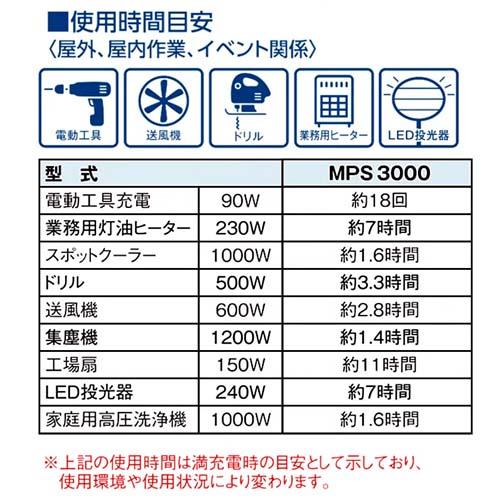 ■使用時間目安
〈屋外、屋内作業、イベント関係〉

電動工具
送風機
ドリル
業務用ヒーター
LED投光器

| 型　式 | | MPS 3000 |
|---|---|---|
| 電動工具充電 | 90W | 約18回 |
| 業務用灯油ヒーター | 230W | 約7時間 |
| スポットクーラー | 1000W | 約1.6時間 |
| ドリル | 500W | 約3.3時間 |
| 送風機 | 600W | 約2.8時間 |
| 集塵機 | 1200W | 約1.4時間 |
| 工場扇 | 150W | 約11時間 |
| LED投光器 | 240W | 約7時間 |
| 家庭用高圧洗浄機 | 1000W | 約1.6時間 |

※上記の使用時間は満充電時の目安として示しており、使用環境や使用状況により変わります。